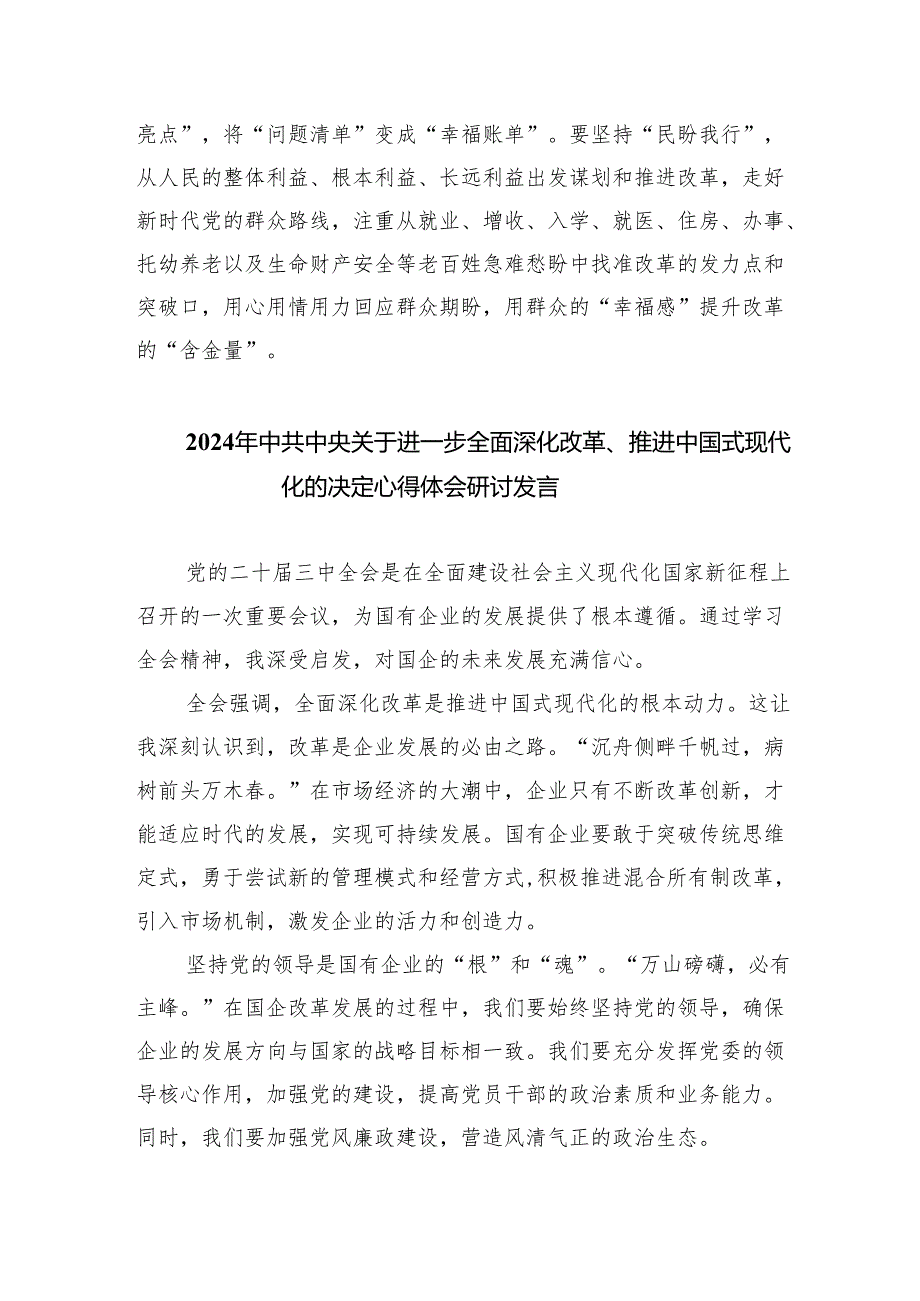 亮点”，将“问题清单”变成“幸福账单”。要坚持“民盼我行”，从人民的整体利益、根本利益、长远利益出发谋划和推进改革，走好新时代党的群众路线，注重从就业、增收、入学、就医、住房、办事、托幼养老以及生命财产安全等老百姓急难愁盼中找准改革的发力点和突破口，用心用情用力回应群众期盼，用群众的“幸福感”提升改革的“含金量”。

2024年中共中央关于进一步全面深化改革、推进中国式现代化的决定心得体会研讨发言

党的二十届三中全会是在全面建设社会主义现代化国家新征程上召开的一次重要会议，为国有企业的发展提供了根本遵循。通过学习全会精神，我深受启发，对国企的未来发展充满信心。

全会强调，全面深化改革是推进中国式现代化的根本动力。这让我深刻认识到，改革是企业发展的必由之路。“沉舟侧畔千帆过，病树前头万木春。”在市场经济的大潮中，企业只有不断改革创新，才能适应时代的发展，实现可持续发展。国有企业要敢于突破传统思维定式，勇于尝试新的管理模式和经营方式，积极推进混合所有制改革，引入市场机制，激发企业的活力和创造力。

坚持党的领导是国有企业的“根”和“魂”。“万山磅礴，必有主峰。”在国企改革发展的过程中，我们要始终坚持党的领导，确保企业的发展方向与国家的战略目标相一致。我们要充分发挥党委的领导核心作用，加强党的建设，提高党员干部的政治素质和业务能力。同时，我们要加强党风廉政建设，营造风清气正的政治生态。